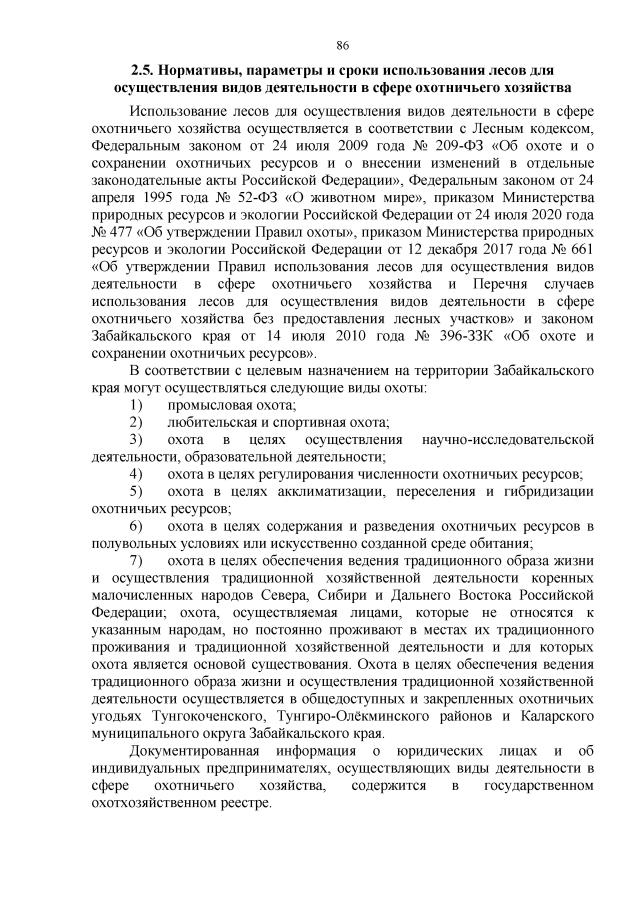 86

2.5. Нормативы, параметры и сроки использования лесов для осуществления видов деятельности в сфере охотничьего хозяйства

Использование лесов для осуществления видов деятельности в сфере охотничьего хозяйства осуществляется в соответствии с Лесным кодексом, Федеральным законом от 24 июля 2009 года № 209-ФЗ «Об охоте и о сохранении охотничьих ресурсов и о внесении изменений в отдельные законодательные акты Российской Федерации», Федеральным законом от 24 апреля 1995 года № 52-ФЗ «О животном мире», приказом Министерства природных ресурсов и экологии Российской Федерации от 24 июля 2020 года № 477 «Об утверждении Правил охоты», приказом Министерства природных ресурсов и экологии Российской Федерации от 12 декабря 2017 года № 661 «Об утверждении Правил использования лесов для осуществления видов деятельности в сфере охотничьего хозяйства и Перечня случаев использования лесов для осуществления видов деятельности в сфере охотничьего хозяйства без предоставления лесных участков» и законом Забайкальского края от 14 июля 2010 года № 396-ЗЗК «Об охоте и сохранении охотничьих ресурсов».

В соответствии с целевым назначением на территории Забайкальского края могут осуществляться следующие виды охоты:

1) промысловая охота;

2) любительская и спортивная охота;

3) охота в целях осуществления научно-исследовательской деятельности, образовательной деятельности;

4) охота в целях регулирования численности охотничьих ресурсов;

5) охота в целях акклиматизации, переселения и гибридизации охотничьих ресурсов;

6) охота в целях содержания и разведения охотничьих ресурсов в полувольных условиях или искусственно созданной среде обитания;

7) охота в целях обеспечения ведения традиционного образа жизни и осуществления традиционной хозяйственной деятельности коренных малочисленных народов Севера, Сибири и Дальнего Востока Российской Федерации; охота, осуществляемая лицами, которые не относятся к указанным народам, но постоянно проживают в местах их традиционного проживания и традиционной хозяйственной деятельности и для которых охота является основой существования. Охота в целях обеспечения ведения традиционного образа жизни и осуществления традиционной хозяйственной деятельности осуществляется в общедоступных и закрепленных охотничьих угодьях Тунгокоченского, Тунгиро-Олёкминского районов и Каларского муниципального округа Забайкальского края.

Документированная информация о юридических лицах и об индивидуальных предпринимателях, осуществляющих виды деятельности в сфере охотничьего хозяйства, содержится в государственном охотхозяйственном реестре.